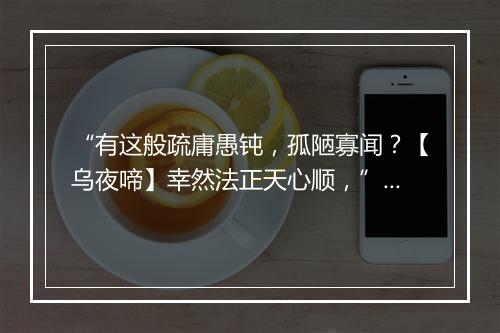 “有这般疏庸愚钝，孤陋寡闻？【乌夜啼】幸然法正天心顺，” ...